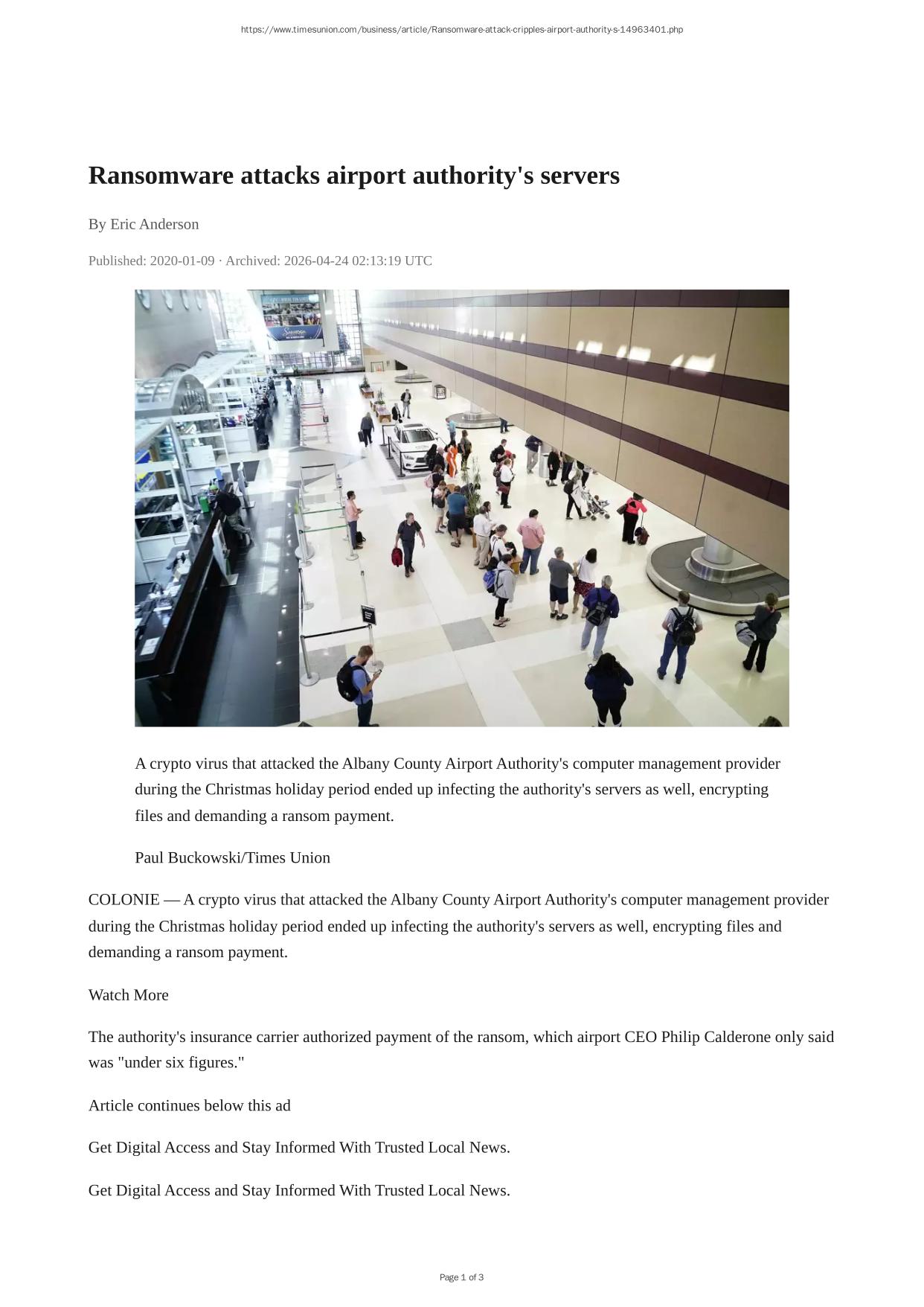 https://www.timesunion.com/business/article/Ransomware-attack-cripples-airport-authority-s-14963401.php

Ransomware attacks airport authority's servers

By Eric Anderson

Published: 2020-01-09 · Archived: 2026-04-24 02:13:19 UTC

A crypto virus that attacked the Albany County Airport Authority's computer management provider during the Christmas holiday period ended up infecting the authority's servers as well, encrypting files and demanding a ransom payment.

Paul Buckowski/Times Union

COLONIE — A crypto virus that attacked the Albany County Airport Authority's computer management provider during the Christmas holiday period ended up infecting the authority's servers as well, encrypting files and demanding a ransom payment.

Watch More

The authority's insurance carrier authorized payment of the ransom, which airport CEO Philip Calderone only said was "under six figures."

Article continues below this ad

Get Digital Access and Stay Informed With Trusted Local News.

Get Digital Access and Stay Informed With Trusted Local News.

Page 1 of 3